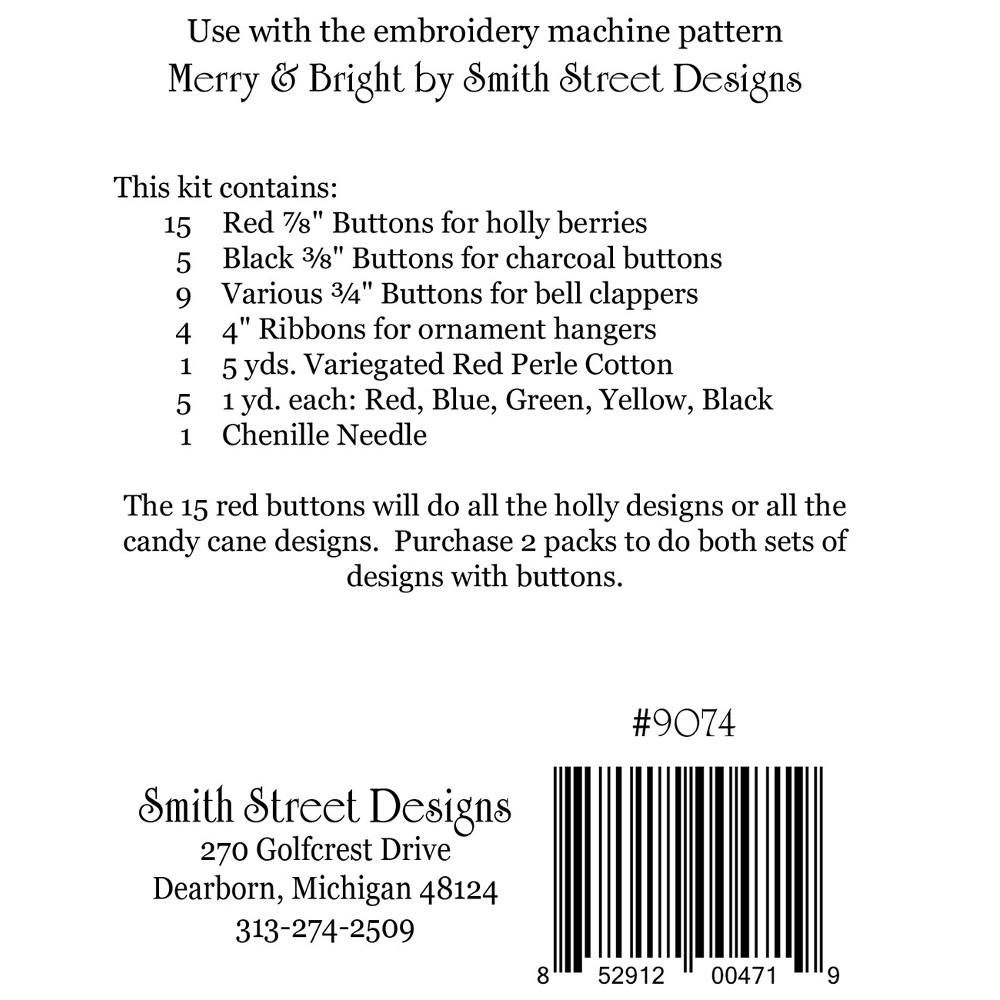 Use with the embroidery machine pattern
Merry & Bright by Smith Street Designs

This kit contains:
15 Red ⅞" Buttons for holly berries
5 Black ⅜" Buttons for charcoal buttons
9 Various ¾" Buttons for bell clappers
4 4" Ribbons for ornament hangers
1 5 yds. Variegated Red Perle Cotton
5 1 yd. each: Red, Blue, Green, Yellow, Black
1 Chenille Needle

The 15 red buttons will do all the holly designs or all the candy cane designs. Purchase 2 packs to do both sets of designs with buttons.

#9074

Smith Street Designs
270 Golfcrest Drive
Dearborn, Michigan 48124
313-274-2509

8 52912 00471 9